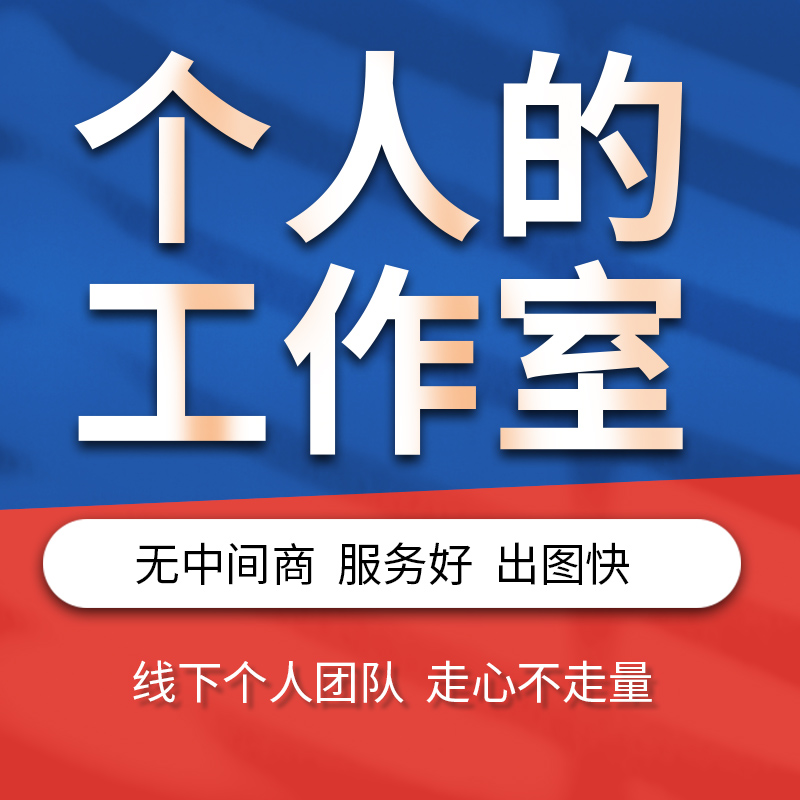 个人的
工作室

无中间商 服务好 出图快

线下个人团队 走心不走量